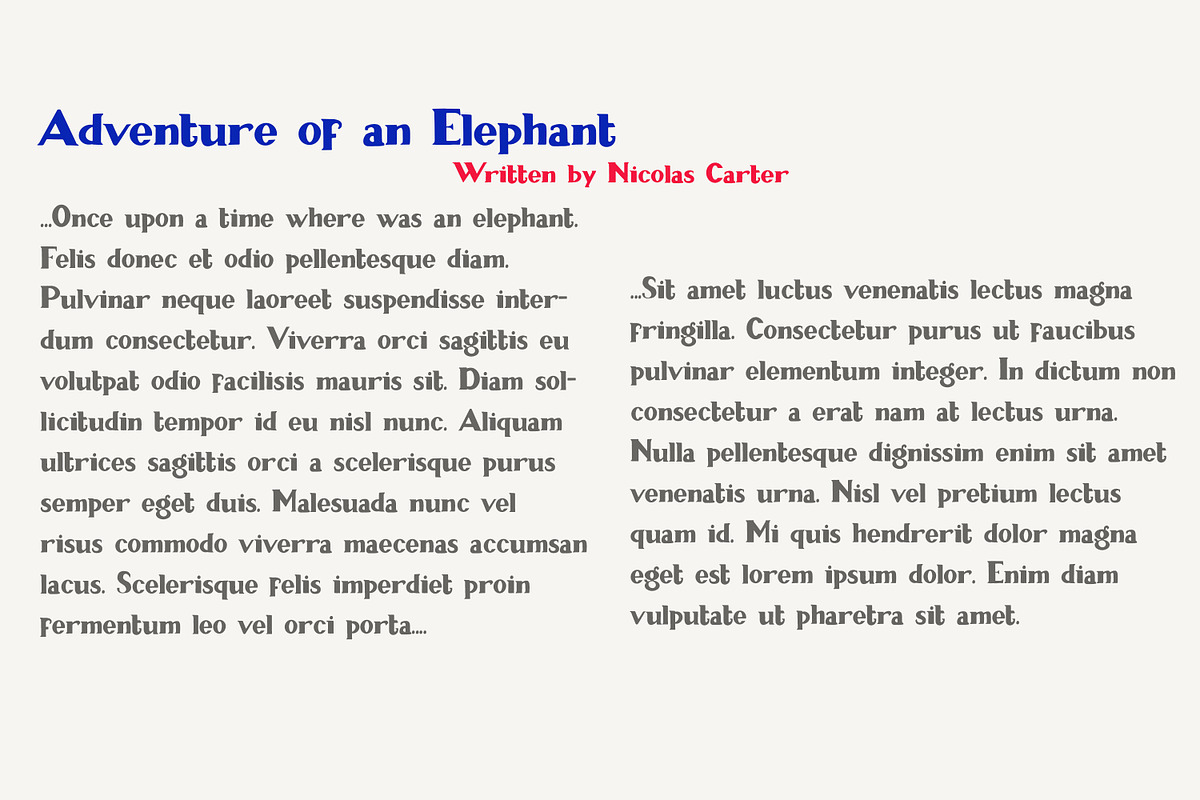 Adventure of an Elephant
Written by Nicolas Carter

...Once upon a time where was an elephant. Felis donec et odio pellentesque diam. Pulvinar neque laoreet suspendisse interdum consectetur. Viverra orci sagittis eu volutpat odio facilisis mauris sit. Diam sollicitudin tempor id eu nisl nunc. Aliquam ultrices sagittis orci a scelerisque purus semper eget duis. Malesuada nunc vel risus commodo viverra maecenas accumsan lacus. Scelerisque felis imperdiet proin fermentum leo vel orci porta....

...Sit amet luctus venenatis lectus magna fringilla. Consectetur purus ut faucibus pulvinar elementum integer. In dictum non consectetur a erat nam at lectus urna. Nulla pellentesque dignissim enim sit amet venenatis urna. Nisl vel pretium lectus quam id. Mi quis hendrerit dolor magna eget est lorem ipsum dolor. Enim diam vulputate ut pharetra sit amet.